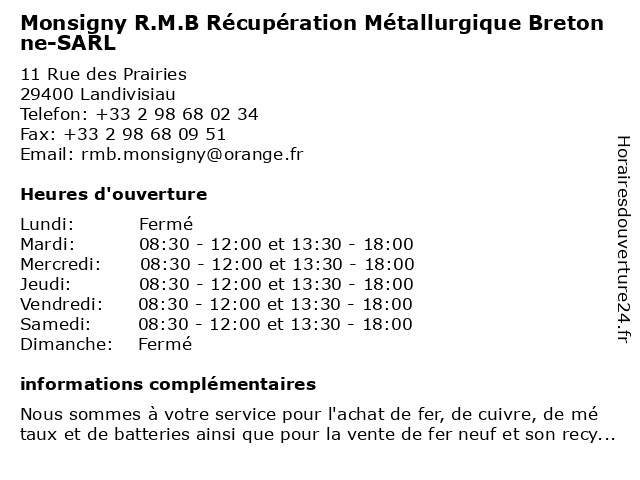 Monsigny R.M.B Récupération Métallurgique Bretonne-SARL

11 Rue des Prairies
29400 Landivisiau
Telefon: +33 2 98 68 02 34
Fax: +33 2 98 68 09 51
Email: rmb.monsigny@orange.fr

Heures d'ouverture

| | |
|---|---|
| Lundi: | Fermé |
| Mardi: | 08:30 - 12:00 et 13:30 - 18:00 |
| Mercredi: | 08:30 - 12:00 et 13:30 - 18:00 |
| Jeudi: | 08:30 - 12:00 et 13:30 - 18:00 |
| Vendredi: | 08:30 - 12:00 et 13:30 - 18:00 |
| Samedi: | 08:30 - 12:00 et 13:30 - 18:00 |
| Dimanche: | Fermé |

informations complémentaires

Nous sommes à votre service pour l'achat de fer, de cuivre, de métaux et de batteries ainsi que pour la vente de fer neuf et son recy...

Horairesdouverture24.fr